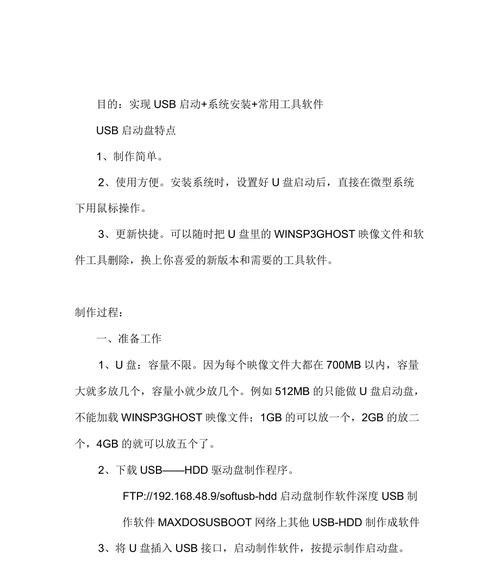 目的：实现 USB 启动+系统安装+常用工具软件

USB 启动盘特点

1、制作简单。

2、使用方便。安装系统时，设置好 U 盘启动后，直接在微型系统下用鼠标操作。

3、更新快捷。可以随时把 U 盘里的 WINSP3GHOST 映像文件和软件工具删除，换上你喜爱的新版本和需要的工具软件。

制作过程：

一、准备工作

1、U 盘：容量不限。因为每个映像文件大都在 700MB 以内，容量大就多放几个，容量小就少放几个。例如 512MB 的只能做 U 盘启动盘，不能加载 WINSP3GHOST 映像文件；1GB 的可以放一个，2GB 的放二个，4GB 的就可以放五个了。

2、下载 USB——HDD 驱动盘制作程序。

FTP://192.168.48.9/softusb-hdd 启动盘制作软件深度 USB 制作软件 MAXDOSUSBOOT 网络上其他 USB-HDD 制作成软件

3、将 U 盘插入 USB 接口，启动制作软件，按提示制作启动盘。